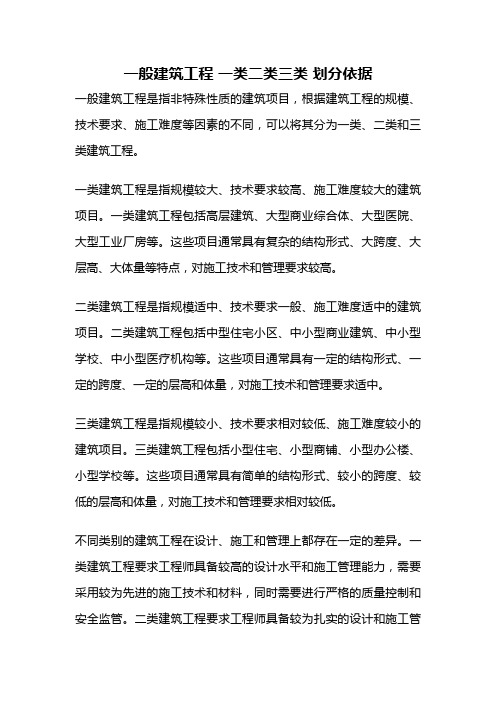 一般建筑工程 一类二类三类 划分依据

一般建筑工程是指非特殊性质的建筑项目，根据建筑工程的规模、技术要求、施工难度等因素的不同，可以将其分为一类、二类和三类建筑工程。

一类建筑工程是指规模较大、技术要求较高、施工难度较大的建筑项目。一类建筑工程包括高层建筑、大型商业综合体、大型医院、大型工业厂房等。这些项目通常具有复杂的结构形式、大跨度、大层高、大体量等特点，对施工技术和管理要求较高。

二类建筑工程是指规模适中、技术要求一般、施工难度适中的建筑项目。二类建筑工程包括中型住宅小区、中小型商业建筑、中小型学校、中小型医疗机构等。这些项目通常具有一定的结构形式、一定的跨度、一定的层高和体量，对施工技术和管理要求适中。

三类建筑工程是指规模较小、技术要求相对较低、施工难度较小的建筑项目。三类建筑工程包括小型住宅、小型商铺、小型办公楼、小型学校等。这些项目通常具有简单的结构形式、较小的跨度、较低的层高和体量，对施工技术和管理要求相对较低。

不同类别的建筑工程在设计、施工和管理上都存在一定的差异。一类建筑工程要求工程师具备较高的设计水平和施工管理能力，需要采用较为先进的施工技术和材料，同时需要进行严格的质量控制和安全监管。二类建筑工程要求工程师具备较为扎实的设计和施工管